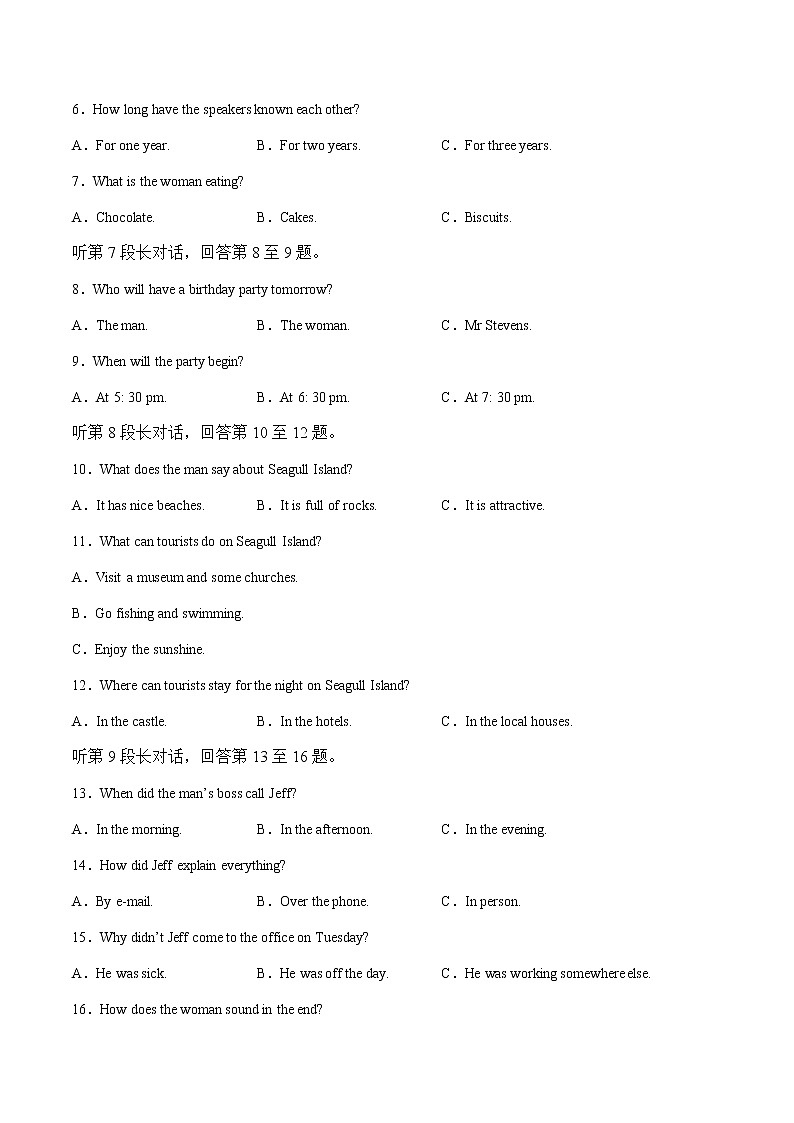 6．How long have the speakers known each other?

A．For one year.　　B．For two years.　　C．For three years.

7．What is the woman eating?

A．Chocolate.　　B．Cakes.　　C．Biscuits.

听第 7 段长对话，回答第 8 至 9 题。

8．Who will have a birthday party tomorrow?

A．The man.　　B．The woman.　　C．Mr Stevens.

9．When will the party begin?

A．At 5: 30 pm.　　B．At 6: 30 pm.　　C．At 7: 30 pm.

听第 8 段长对话，回答第 10 至 12 题。

10．What does the man say about Seagull Island?

A．It has nice beaches.　　B．It is full of rocks.　　C．It is attractive.

11．What can tourists do on Seagull Island?

A．Visit a museum and some churches.

B．Go fishing and swimming.

C．Enjoy the sunshine.

12．Where can tourists stay for the night on Seagull Island?

A．In the castle.　　B．In the hotels.　　C．In the local houses.

听第 9 段长对话，回答第 13 至 16 题。

13．When did the man's boss call Jeff?

A．In the morning.　　B．In the afternoon.　　C．In the evening.

14．How did Jeff explain everything?

A．By e-mail.　　B．Over the phone.　　C．In person.

15．Why didn't Jeff come to the office on Tuesday?

A．He was sick.　　B．He was off the day.　　C．He was working somewhere else.

16．How does the woman sound in the end?